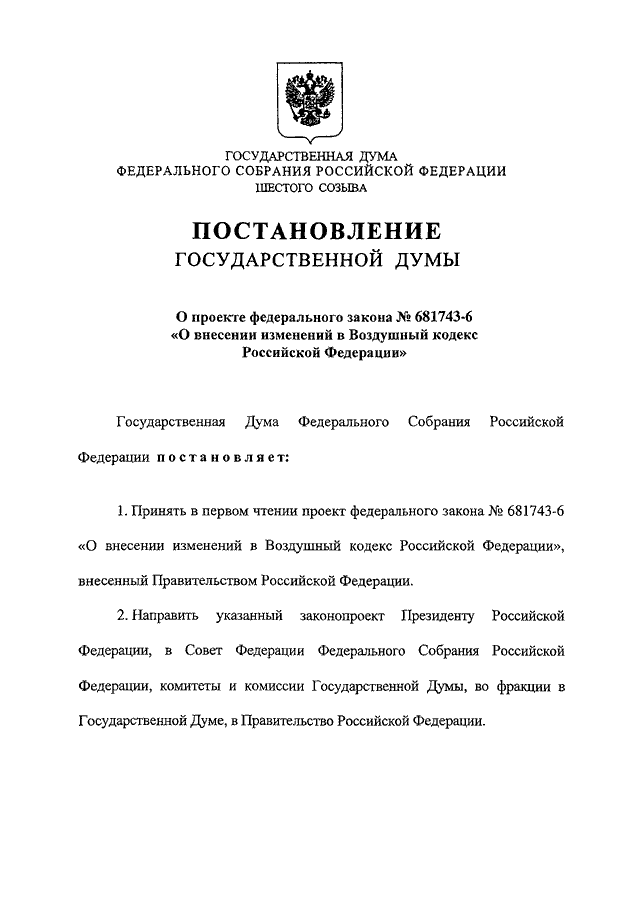 ГОСУДАРСТВЕННАЯ ДУМА
ФЕДЕРАЛЬНОГО СОБРАНИЯ РОССИЙСКОЙ ФЕДЕРАЦИИ
ШЕСТОГО СОЗЫВА

ПОСТАНОВЛЕНИЕ
ГОСУДАРСТВЕННОЙ ДУМЫ

О проекте федерального закона № 681743-6
«О внесении изменений в Воздушный кодекс
Российской Федерации»

Государственная Дума Федерального Собрания Российской Федерации постановляет:

1. Принять в первом чтении проект федерального закона № 681743-6 «О внесении изменений в Воздушный кодекс Российской Федерации», внесенный Правительством Российской Федерации.

2. Направить указанный законопроект Президенту Российской Федерации, в Совет Федерации Федерального Собрания Российской Федерации, комитеты и комиссии Государственной Думы, во фракции в Государственной Думе, в Правительство Российской Федерации.